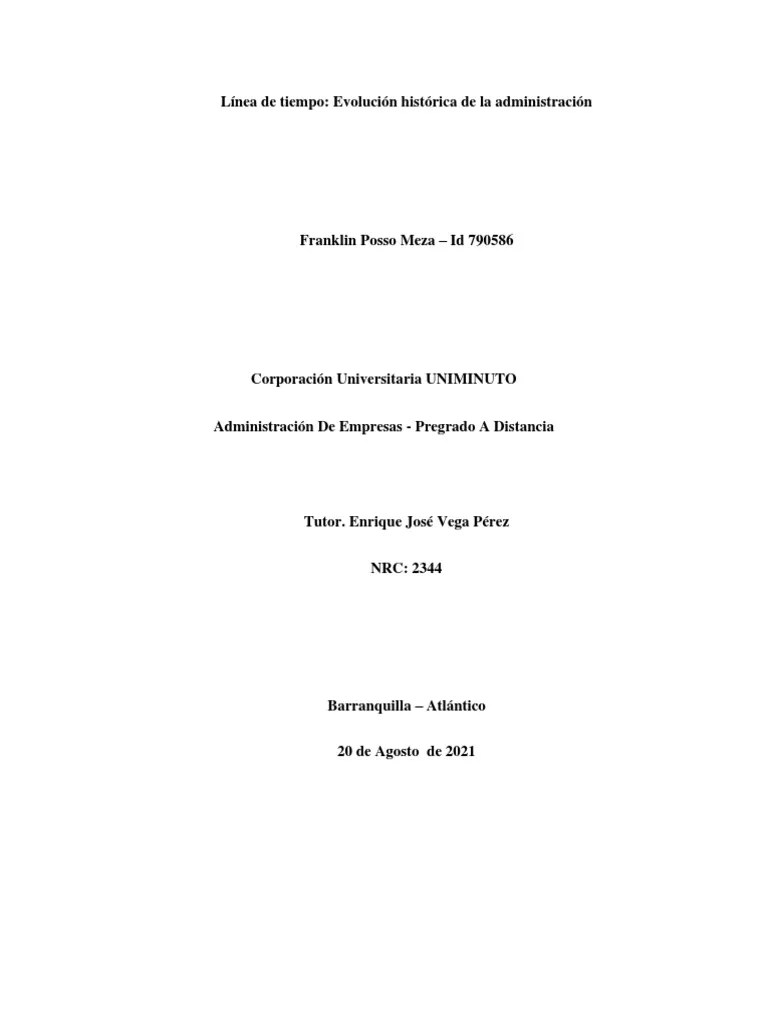 Línea de tiempo: Evolución histórica de la administración

Franklin Posso Meza – Id 790586

Corporación Universitaria UNIMINUTO

Administración De Empresas - Pregrado A Distancia

Tutor. Enrique José Vega Pérez

NRC: 2344

Barranquilla – Atlántico

20 de Agosto de 2021